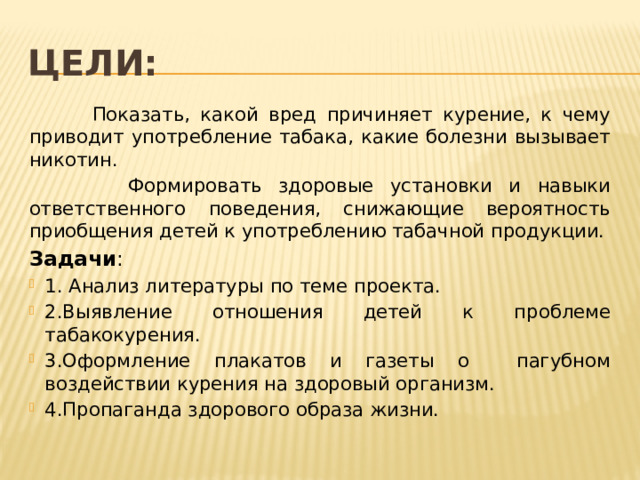 ЦЕЛИ:

Показать, какой вред причиняет курение, к чему приводит употребление табака, какие болезни вызывает никотин.

Формировать здоровые установки и навыки ответственного поведения, снижающие вероятность приобщения детей к употреблению табачной продукции.

Задачи:

1. Анализ литературы по теме проекта.

2.Выявление отношения детей к проблеме табакокурения.

3.Оформление плакатов и газеты о пагубном воздействии курения на здоровый организм.

4.Пропаганда здорового образа жизни.